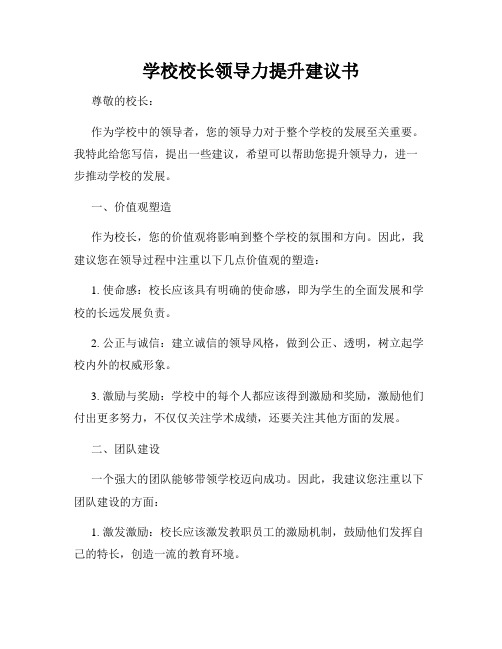 学校校长领导力提升建议书

尊敬的校长：

作为学校中的领导者，您的领导力对于整个学校的发展至关重要。我特此给您写信，提出一些建议，希望可以帮助您提升领导力，进一步推动学校的发展。

一、价值观塑造

作为校长，您的价值观将影响到整个学校的氛围和方向。因此，我建议您在领导过程中注重以下几点价值观的塑造：

1. 使命感：校长应该具有明确的使命感，即为学生的全面发展和学校的长远发展负责。

2. 公正与诚信：建立诚信的领导风格，做到公正、透明，树立起学校内外的权威形象。

3. 激励与奖励：学校中的每个人都应该得到激励和奖励，激励他们付出更多努力，不仅仅关注学术成绩，还要关注其他方面的发展。

二、团队建设

一个强大的团队能够带领学校迈向成功。因此，我建议您注重以下团队建设的方面：

1. 激发激励：校长应该激发教职员工的激励机制，鼓励他们发挥自己的特长，创造一流的教育环境。